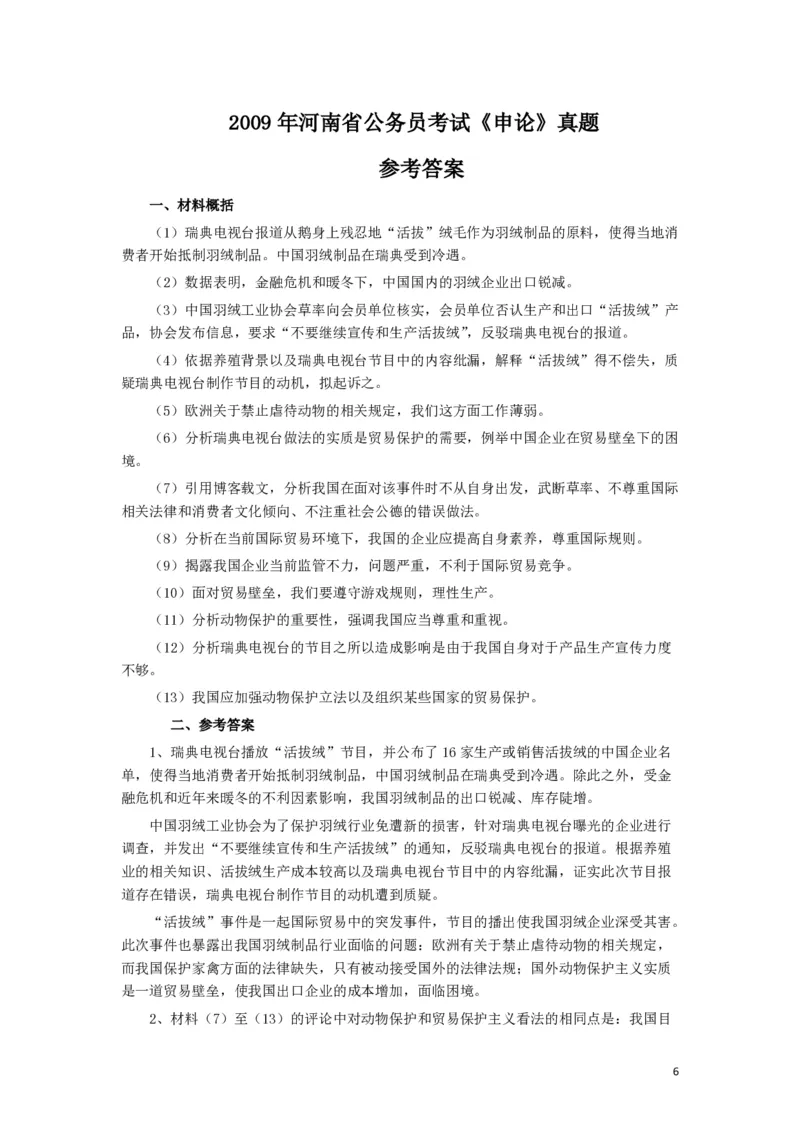 2009 年河南省公务员考试《申论》真题

参考答案

一、材料概括

（1）瑞典电视台报道从鹅身上残忍地“活拔”绒毛作为羽绒制品的原料，使得当地消费者开始抵制羽绒制品。中国羽绒制品在瑞典受到冷遇。

（2）数据表明，金融危机和暖冬下，中国国内的羽绒企业出口锐减。

（3）中国羽绒工业协会草率向会员单位核实，会员单位否认生产和出口“活拔绒”产品，协会发布信息，要求“不要继续宣传和生产活拔绒”，反驳瑞典电视台的报道。

（4）依据养殖背景以及瑞典电视台节目中的内容纰漏，解释“活拔绒”得不偿失，质疑瑞典电视台制作节目的动机，拟起诉之。

（5）欧洲关于禁止虐待动物的相关规定，我们这方面工作薄弱。

（6）分析瑞典电视台做法的实质是贸易保护的需要，例举中国企业在贸易壁垒下的困境。

（7）引用博客载文，分析我国在面对该事件时不从自身出发，武断草率、不尊重国际相关法律和消费者文化倾向、不注重社会公德的错误做法。

（8）分析在当前国际贸易环境下，我国的企业应提高自身素养，尊重国际规则。

（9）揭露我国企业当前监管不力，问题严重，不利于国际贸易竞争。

（10）面对贸易壁垒，我们要遵守游戏规则，理性生产。

（11）分析动物保护的重要性，强调我国应当尊重和重视。

（12）分析瑞典电视台的节目之所以造成影响是由于我国自身对于产品生产宣传力度不够。

（13）我国应加强动物保护立法以及组织某些国家的贸易保护。

二、参考答案

1、瑞典电视台播放“活拔绒”节目，并公布了 16 家生产或销售活拔绒的中国企业名单，使得当地消费者开始抵制羽绒制品，中国羽绒制品在瑞典受到冷遇。除此之外，受金融危机和近年来暖冬的不利因素影响，我国羽绒制品的出口锐减、库存陡增。

中国羽绒工业协会为了保护羽绒行业免遭新的损害，针对瑞典电视台曝光的企业进行调查，并发出“不要继续宣传和生产活拔绒”的通知，反驳瑞典电视台的报道。根据养殖业的相关知识、活拔绒生产成本较高以及瑞典电视台节目中的内容纰漏，证实此次节目报道存在错误，瑞典电视台制作节目的动机遭到质疑。

“活拔绒”事件是一起国际贸易中的突发事件，节目的播出使我国羽绒企业深受其害。此次事件也暴露出我国羽绒制品行业面临的问题：欧洲有关于禁止虐待动物的相关规定，而我国保护家禽方面的法律缺失，只有被动接受国外的法律法规；国外动物保护主义实质是一道贸易壁垒，使我国出口企业的成本增加，面临困境。

2、材料（7）至（13）的评论中对动物保护和贸易保护主义看法的相同点是：我国目

6